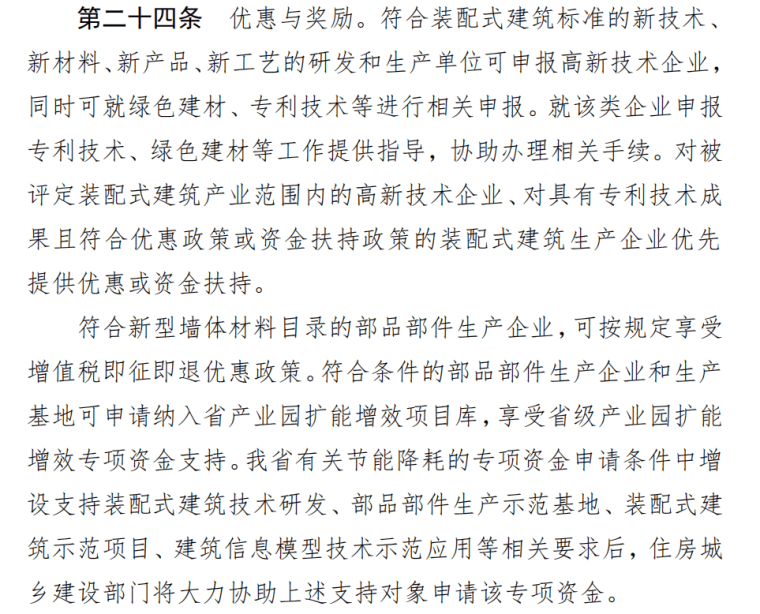 第二十四条　优惠与奖励。符合装配式建筑标准的新技术、新材料、新产品、新工艺的研发和生产单位可申报高新技术企业，同时可就绿色建材、专利技术等进行相关申报。就该类企业申报专利技术、绿色建材等工作提供指导，协助办理相关手续。对被评定装配式建筑产业范围内的高新技术企业、对具有专利技术成果且符合优惠政策或资金扶持政策的装配式建筑生产企业优先提供优惠或资金扶持。

符合新型墙体材料目录的部品部件生产企业，可按规定享受增值税即征即退优惠政策。符合条件的部品部件生产企业和生产基地可申请纳入省产业园扩能增效项目库，享受省级产业园扩能增效专项资金支持。我省有关节能降耗的专项资金申请条件中增设支持装配式建筑技术研发、部品部件生产示范基地、装配式建筑示范项目、建筑信息模型技术示范应用等相关要求后，住房城乡建设部门将大力协助上述支持对象申请该专项资金。